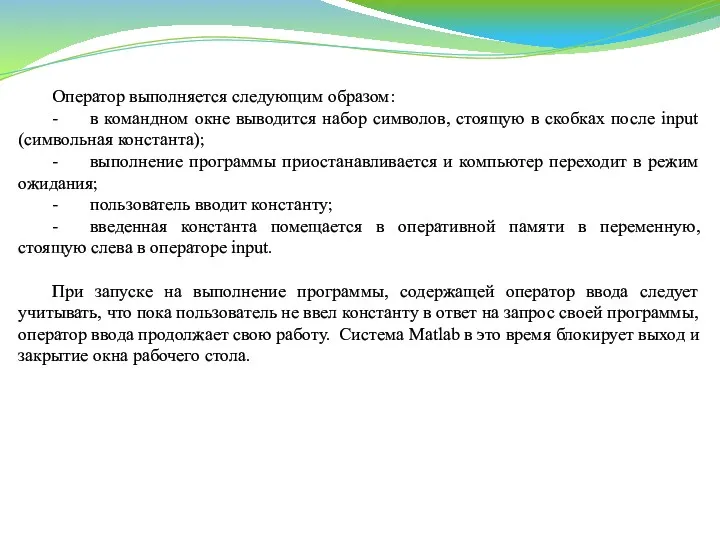 Оператор выполняется следующим образом:

- в командном окне выводится набор символов, стоящую в скобках после input (символьная константа);

- выполнение программы приостанавливается и компьютер переходит в режим ожидания;

- пользователь вводит константу;

- введенная константа помещается в оперативной памяти в переменную, стоящую слева в операторе input.

При запуске на выполнение программы, содержащей оператор ввода следует учитывать, что пока пользователь не ввел константу в ответ на запрос своей программы, оператор ввода продолжает свою работу. Система Matlab в это время блокирует выход и закрытие окна рабочего стола.